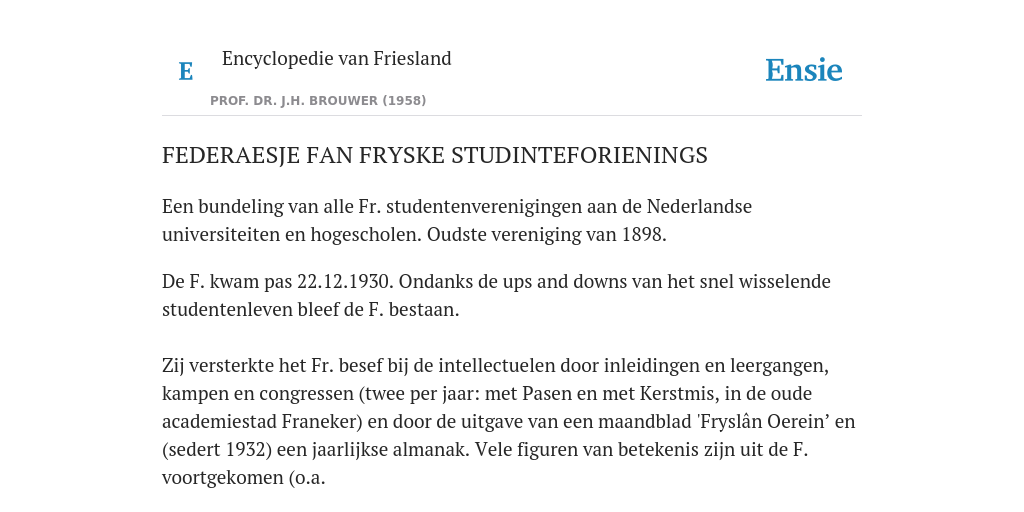 E

Encyclopedie van Friesland

PROF. DR. J.H. BROUWER (1958)

Ensie

FEDERAESJE FAN FRYSKE STUDINTEFORIENINGS

Een bundeling van alle Fr. studentenverenigingen aan de Nederlandse universiteiten en hogescholen. Oudste vereniging van 1898.

De F. kwam pas 22.12.1930. Ondanks de ups and downs van het snel wisselende studentenleven bleef de F. bestaan.

Zij versterkte het Fr. besef bij de intellectuelen door inleidingen en leergangen, kampen en congressen (twee per jaar: met Pasen en met Kerstmis, in de oude academiestad Franeker) en door de uitgave van een maandblad 'Fryslân Oerein' en (sedert 1932) een jaarlijkse almanak. Vele figuren van betekenis zijn uit de F. voortgekomen (o.a.